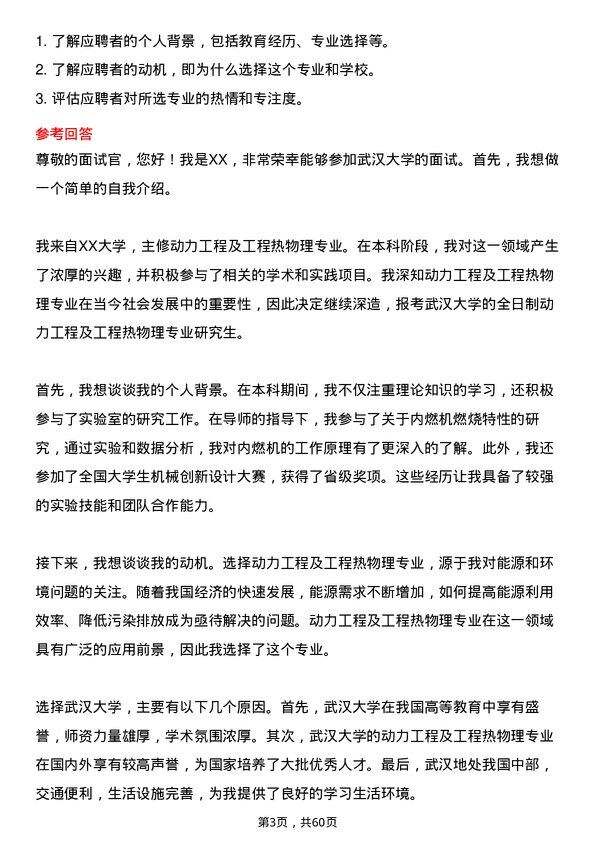 1. 了解应聘者的个人背景，包括教育经历、专业选择等。
2. 了解应聘者的动机，即为什么选择这个专业和学校。
3. 评估应聘者对所选专业的热情和专注度。

参考回答

尊敬的面试官，您好！我是XX，非常荣幸能够参加武汉大学的面试。首先，我想做一个简单的自我介绍。

我来自XX大学，主修动力工程及工程热物理专业。在本科阶段，我对这一领域产生了浓厚的兴趣，并积极参与了相关的学术和实践项目。我深知动力工程及工程热物理专业在当今社会发展中的重要性，因此决定继续深造，报考武汉大学的全日制动力工程及工程热物理专业研究生。

首先，我想谈谈我的个人背景。在本科期间，我不仅注重理论知识的学习，还积极参与了实验室的研究工作。在导师的指导下，我参与了关于内燃机燃烧特性的研究，通过实验和数据分析，我对内燃机的工作原理有了更深入的了解。此外，我还参加了全国大学生机械创新设计大赛，获得了省级奖项。这些经历让我具备了较强的实验技能和团队合作能力。

接下来，我想谈谈我的动机。选择动力工程及工程热物理专业，源于我对能源和环境问题的关注。随着我国经济的快速发展，能源需求不断增加，如何提高能源利用效率、降低污染排放成为亟待解决的问题。动力工程及工程热物理专业在这一领域具有广泛的应用前景，因此我选择了这个专业。

选择武汉大学，主要有以下几个原因。首先，武汉大学在我国高等教育中享有盛誉，师资力量雄厚，学术氛围浓厚。其次，武汉大学的动力工程及工程热物理专业在国内外享有较高声誉，为国家培养了大批优秀人才。最后，武汉地处我国中部，交通便利，生活设施完善，为我提供了良好的学习生活环境。

第3页，共60页